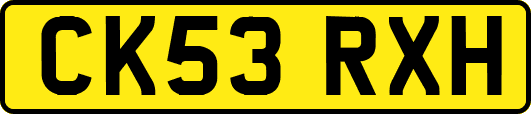 CK53 RXH